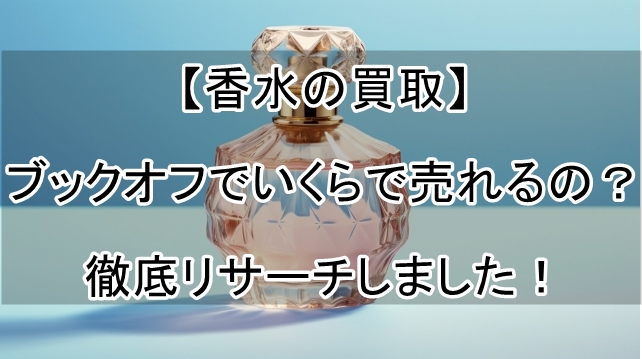 【香水の買取】

ブックオフでいくらで売れるの？

徹底リサーチしました！